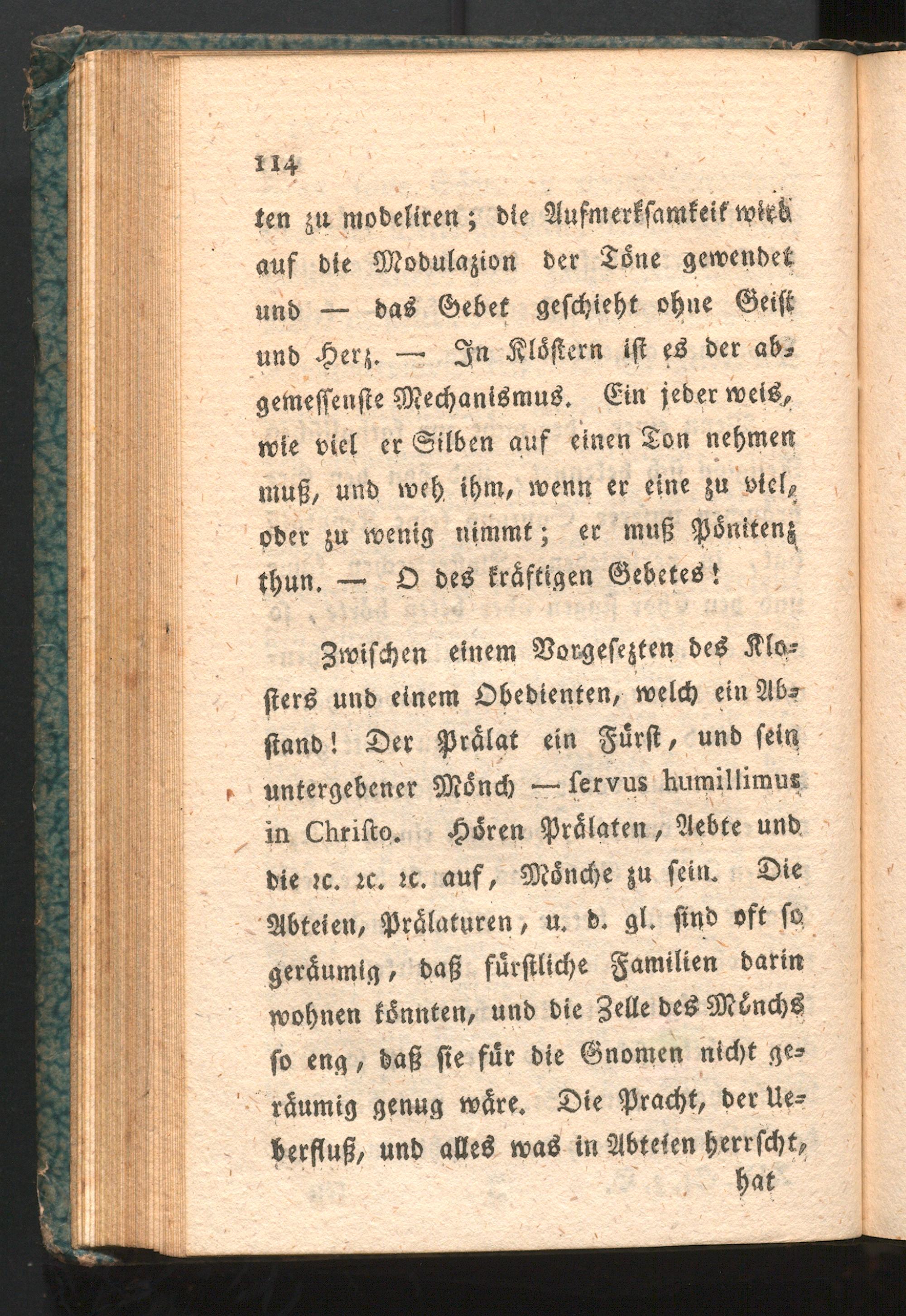 114

ten zu modeliren; die Aufmerksamkeit wird auf die Modulazion der Töne gewendet und — das Gebet geschieht ohne Geist und Herz. — In Klöstern ist es der abgemessenste Mechanismus. Ein jeder weis, wie viel er Silben auf einen Ton nehmen muß, und weh ihm, wenn er eine zu viel, oder zu wenig nimmt; er muß Pönitenz thun. — O des kräftigen Gebetes!

Zwischen einem Vorgesezten des Klosters und einem Obedienten, welch ein Abstand! Der Prälat ein Fürst, und sein untergebener Mönch — ſervus humillimus in Christo. Hören Prälaten, Aebte und die rc. rc. rc. auf, Mönche zu sein. Die Abteien, Prälaturen, u. d. gl. sind oft so geräumig, daß fürstliche Familien darin wohnen könnten, und die Zelle des Mönchs so eng, daß sie für die Gnomen nicht geräumig genug wäre. Die Pracht, der Ueberfluß, und alles was in Abteien herrscht, hat